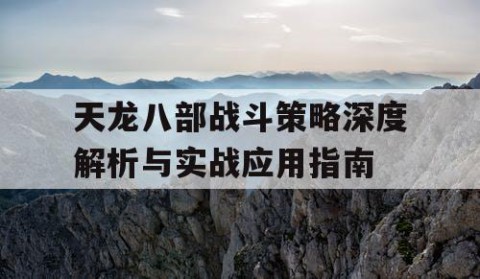 天龙八部战斗策略深度解析与实战应用指南